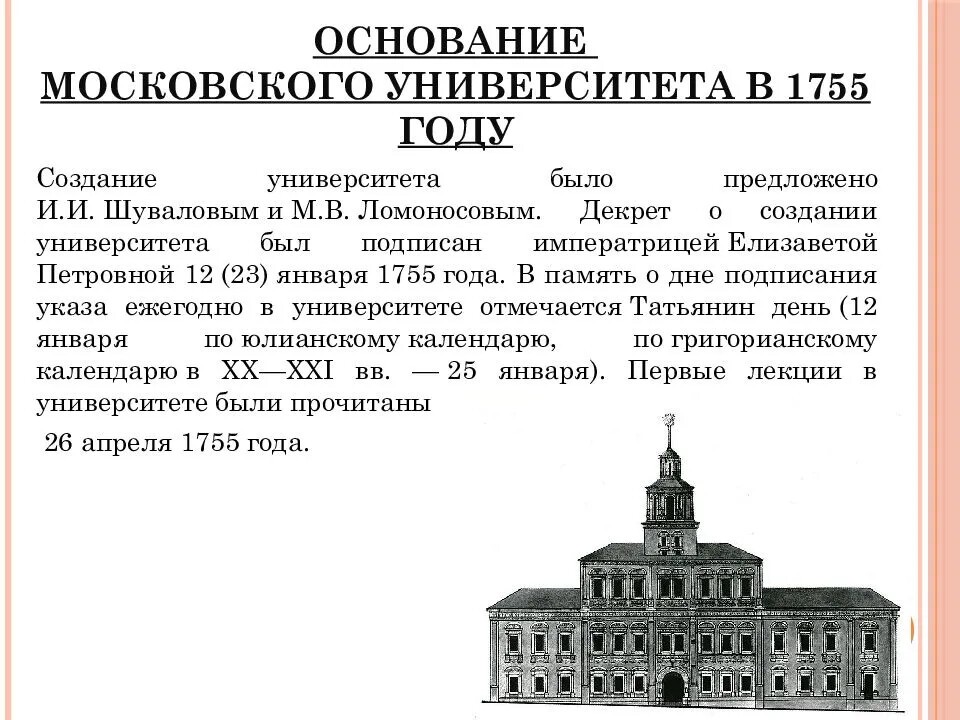 ОСНОВАНИЕ МОСКОВСКОГО УНИВЕРСИТЕТА В 1755 ГОДУ

Создание университета было предложено И.И. Шуваловым и М.В. Ломоносовым. Декрет о создании университета был подписан императрицей Елизаветой Петровной 12 (23) января 1755 года. В память о дне подписания указа ежегодно в университете отмечается Татьянин день (12 января по юлианскому календарю, по григорианскому календарю в XX—XXI вв. — 25 января). Первые лекции в университете были прочитаны

26 апреля 1755 года.